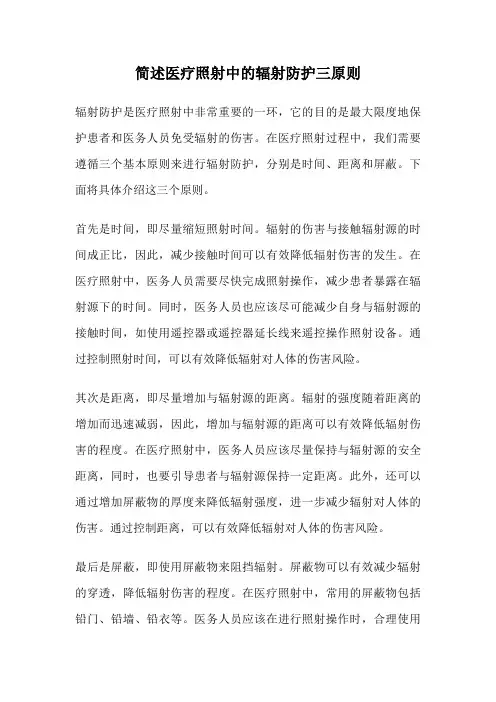 简述医疗照射中的辐射防护三原则

辐射防护是医疗照射中非常重要的一环，它的目的是最大限度地保护患者和医务人员免受辐射的伤害。在医疗照射过程中，我们需要遵循三个基本原则来进行辐射防护，分别是时间、距离和屏蔽。下面将具体介绍这三个原则。

首先是时间，即尽量缩短照射时间。辐射的伤害与接触辐射源的时间成正比，因此，减少接触时间可以有效降低辐射伤害的发生。在医疗照射中，医务人员需要尽快完成照射操作，减少患者暴露在辐射源下的时间。同时，医务人员也应该尽可能减少自身与辐射源的接触时间，如使用遥控器或遥控器延长线来遥控操作照射设备。通过控制照射时间，可以有效降低辐射对人体的伤害风险。

其次是距离，即尽量增加与辐射源的距离。辐射的强度随着距离的增加而迅速减弱，因此，增加与辐射源的距离可以有效降低辐射伤害的程度。在医疗照射中，医务人员应该尽量保持与辐射源的安全距离，同时，也要引导患者与辐射源保持一定距离。此外，还可以通过增加屏蔽物的厚度来降低辐射强度，进一步减少辐射对人体的伤害。通过控制距离，可以有效降低辐射对人体的伤害风险。

最后是屏蔽，即使用屏蔽物来阻挡辐射。屏蔽物可以有效减少辐射的穿透，降低辐射伤害的程度。在医疗照射中，常用的屏蔽物包括铅门、铅墙、铅衣等。医务人员应该在进行照射操作时，合理使用